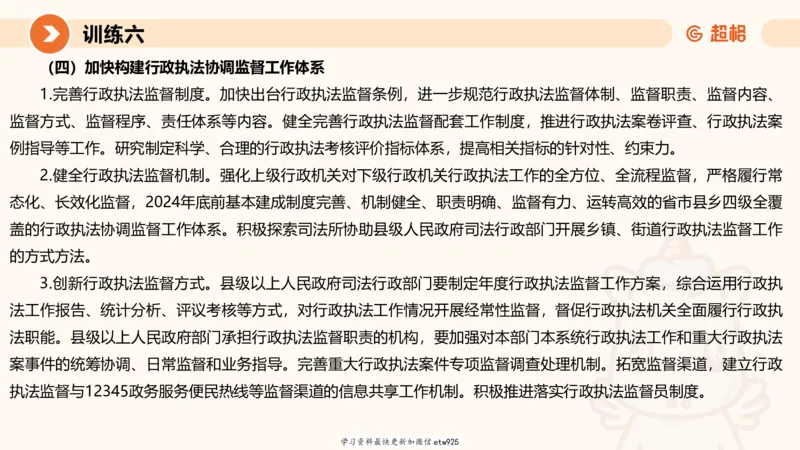 训练六

超格

（四）加快构建行政执法协调监督工作体系

1.完善行政执法监督制度。加快出台行政执法监督条例，进一步规范行政执法监督体制、监督职责、监督内容、监督方式、监督程序、责任体系等内容。健全完善行政执法监督配套工作制度，推进行政执法案卷评查、行政执法案例指导等工作。研究制定科学、合理的行政执法考核评价指标体系，提高相关指标的针对性、约束力。

2.健全行政执法监督机制。强化上级行政机关对下级行政机关行政执法工作的全方位、全流程监督，严格履行常态化、长效化监督，2024年底前基本建成制度完善、机制健全、职责明确、监督有力、运转高效的省市县乡四级全覆盖的行政执法协调监督工作体系。积极探索司法所协助县级人民政府司法行政部门开展乡镇、街道行政执法监督工作的方式方法。

3.创新行政执法监督方式。县级以上人民政府司法行政部门要制定年度行政执法监督工作方案，综合运用行政执法工作报告、统计分析、评议考核等方式，对行政执法工作情况开展经常性监督，督促行政执法机关全面履行行政执法职能。县级以上人民政府部门承担行政执法监督职责的机构，要加强对本部门本系统行政执法工作和重大行政执法案事件的统筹协调、日常监督和业务指导。完善重大行政执法案件专项监督调查处理机制。拓宽监督渠道，建立行政执法监督与12345政务服务便民热线等监督渠道的信息共享工作机制。积极推进落实行政执法监督员制度。

学习资料最快更新加微信etw925